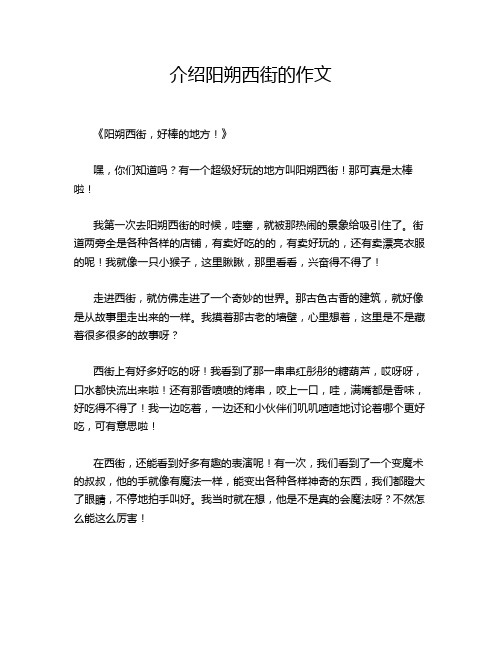 介绍阳朔西街的作文

《阳朔西街，好棒的地方！》

嘿，你们知道吗？有一个超级好玩的地方叫阳朔西街！那可真是太棒啦！

我第一次去阳朔西街的时候，哇塞，就被那热闹的景象给吸引住了。街道两旁全是各种各样的店铺，有卖好吃的的，有卖好玩的，还有卖漂亮衣服的呢！我就像一只小猴子，这里瞅瞅，那里看看，兴奋得不得了！

走进西街，就仿佛走进了一个奇妙的世界。那古色古香的建筑，就好像是从故事里走出来的一样。我摸着那古老的墙壁，心里想着，这里是不是藏着很多很多的故事呀？

西街上有好多好吃的呀！我看到了那一串串红彤彤的糖葫芦，哎呀呀，口水都快流出来啦！还有那香喷喷的烤串，咬上一口，哇，满嘴都是香味，好吃得不得了！我一边吃着，一边还和小伙伴们叽叽喳喳地讨论着哪个更好吃，可有意思啦！

在西街，还能看到好多有趣的表演呢！有一次，我们看到了一个变魔术的叔叔，他的手就像有魔法一样，能变出各种各样神奇的东西，我们都瞪大了眼睛，不停地拍手叫好。我当时就在想，他是不是真的会魔法呀？不然怎么能这么厉害！